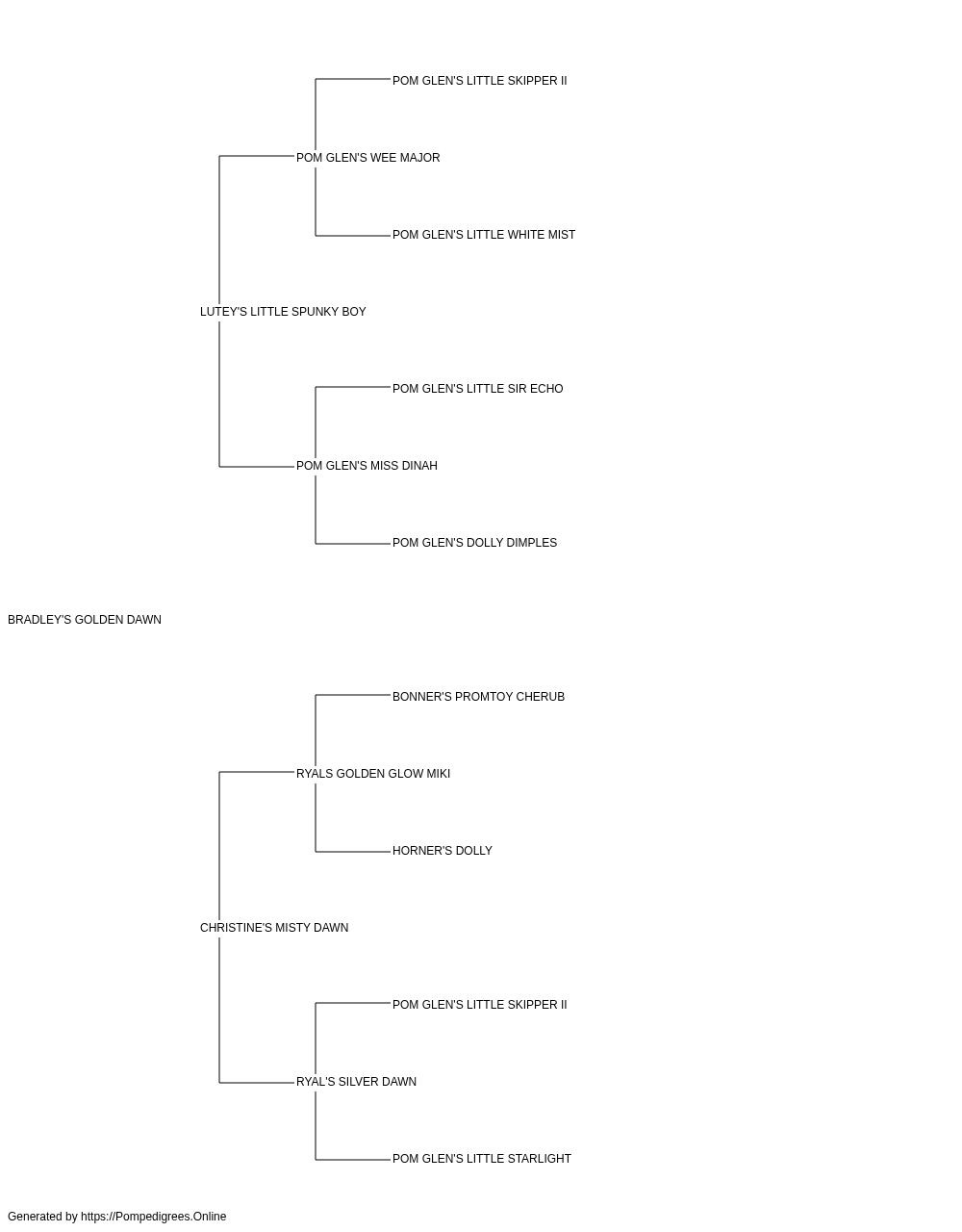 POM GLEN'S LITTLE SKIPPER II

POM GLEN'S WEE MAJOR

POM GLEN'S LITTLE WHITE MIST

LUTEY'S LITTLE SPUNKY BOY

POM GLEN'S LITTLE SIR ECHO

POM GLEN'S MISS DINAH

POM GLEN'S DOLLY DIMPLES

BRADLEY'S GOLDEN DAWN

BONNER'S PROMTOY CHERUB

RYALS GOLDEN GLOW MIKI

HORNER'S DOLLY

CHRISTINE'S MISTY DAWN

POM GLEN'S LITTLE SKIPPER II

RYAL'S SILVER DAWN

POM GLEN'S LITTLE STARLIGHT

Generated by https://Pompedigrees.Online